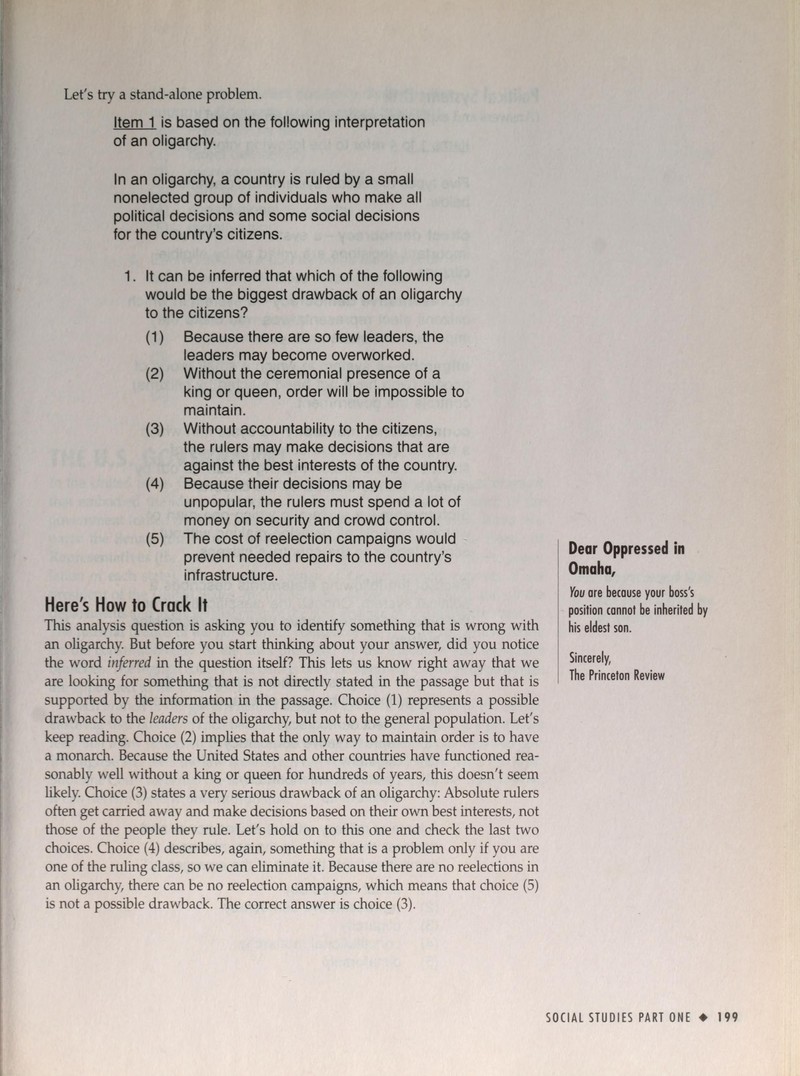 Let's try a stand-alone problem.

Item 1 is based on the following interpretation of an oligarchy.

In an oligarchy, a country is ruled by a small nonelected group of individuals who make all political decisions and some social decisions for the country's citizens.

1. It can be inferred that which of the following would be the biggest drawback of an oligarchy to the citizens?

(1) Because there are so few leaders, the leaders may become overworked.
(2) Without the ceremonial presence of a king or queen, order will be impossible to maintain.
(3) Without accountability to the citizens, the rulers may make decisions that are against the best interests of the country.
(4) Because their decisions may be unpopular, the rulers must spend a lot of money on security and crowd control.
(5) The cost of reelection campaigns would prevent needed repairs to the country's infrastructure.

Here's How to Crack It

This analysis question is asking you to identify something that is wrong with an oligarchy. But before you start thinking about your answer, did you notice the word inferred in the question itself? This lets us know right away that we are looking for something that is not directly stated in the passage but that is supported by the information in the passage. Choice (1) represents a possible drawback to the leaders of the oligarchy, but not to the general population. Let's keep reading. Choice (2) implies that the only way to maintain order is to have a monarch. Because the United States and other countries have functioned reasonably well without a king or queen for hundreds of years, this doesn't seem likely. Choice (3) states a very serious drawback of an oligarchy: Absolute rulers often get carried away and make decisions based on their own best interests, not those of the people they rule. Let's hold on to this one and check the last two choices. Choice (4) describes, again, something that is a problem only if you are one of the ruling class, so we can eliminate it. Because there are no reelections in an oligarchy, there can be no reelection campaigns, which means that choice (5) is not a possible drawback. The correct answer is choice (3).

Dear Oppressed in Omaha,

You are because your boss's position cannot be inherited by his eldest son.

Sincerely,
The Princeton Review

SOCIAL STUDIES PART ONE ◆ 199